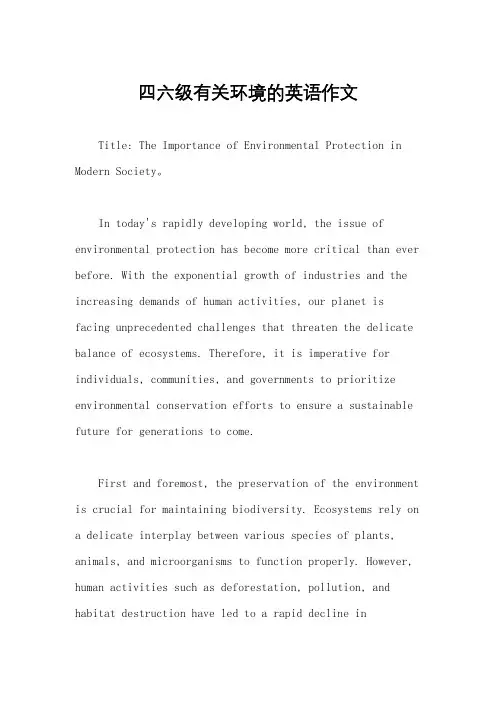 四六级有关环境的英语作文

Title: The Importance of Environmental Protection in Modern Society。

In today's rapidly developing world, the issue of environmental protection has become more critical than ever before. With the exponential growth of industries and the increasing demands of human activities, our planet is facing unprecedented challenges that threaten the delicate balance of ecosystems. Therefore, it is imperative for individuals, communities, and governments to prioritize environmental conservation efforts to ensure a sustainable future for generations to come.

First and foremost, the preservation of the environment is crucial for maintaining biodiversity. Ecosystems rely on a delicate interplay between various species of plants, animals, and microorganisms to function properly. However, human activities such as deforestation, pollution, and habitat destruction have led to a rapid decline in